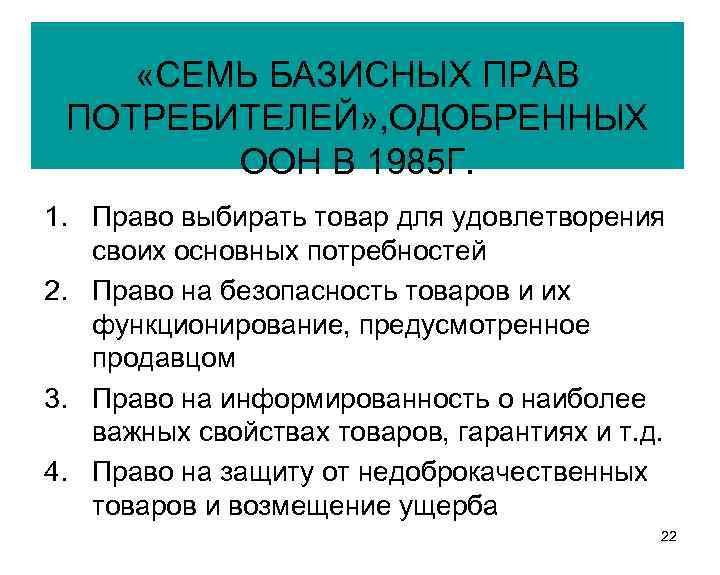 «СЕМЬ БАЗИСНЫХ ПРАВ ПОТРЕБИТЕЛЕЙ»,ОДОБРЕННЫХ ООН В 1985Г.

1. Право выбирать товар для удовлетворения своих основных потребностей
2. Право на безопасность товаров и их функционирование, предусмотренное продавцом
3. Право на информированность о наиболее важных свойствах товаров, гарантиях и т.д.
4. Право на защиту от недоброкачественных товаров и возмещение ущерба

22